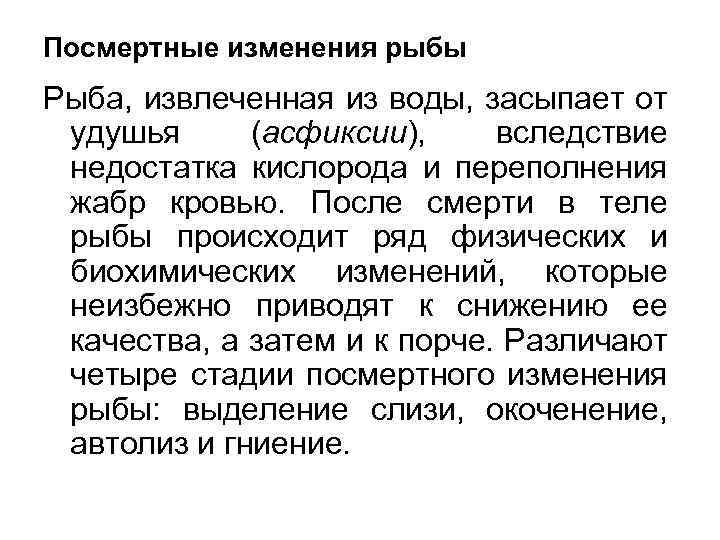 Посмертные изменения рыбы

Рыба, извлеченная из воды, засыпает от удушья (асфиксии), вследствие недостатка кислорода и переполнения жабр кровью. После смерти в теле рыбы происходит ряд физических и биохимических изменений, которые неизбежно приводят к снижению ее качества, а затем и к порче. Различают четыре стадии посмертного изменения рыбы: выделение слизи, окоченение, автолиз и гниение.